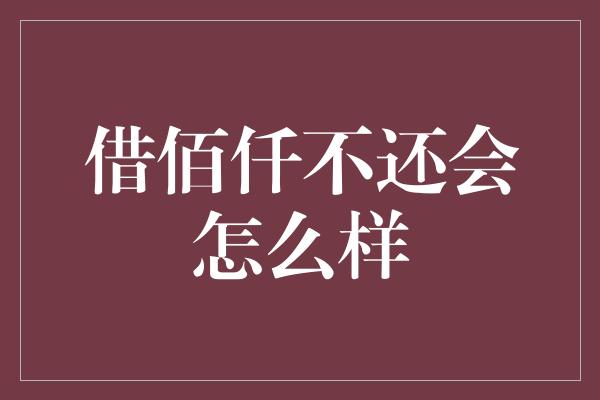 借佰仟不还会怎么样